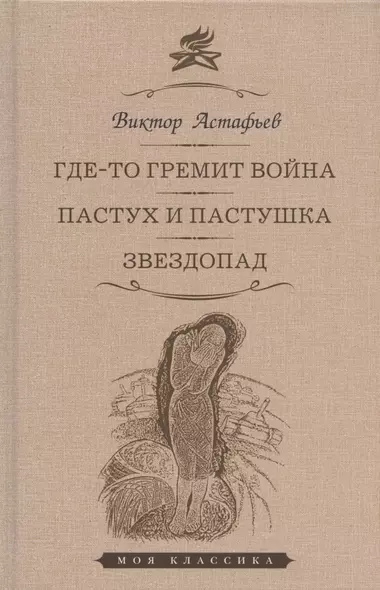 Виктор Астафьев

ГДЕ-ТО ГРЕМИТ ВОЙНА

ПАСТУХ И ПАСТУШКА

ЗВЕЗДОПАД

МОЯ КЛАССИКА